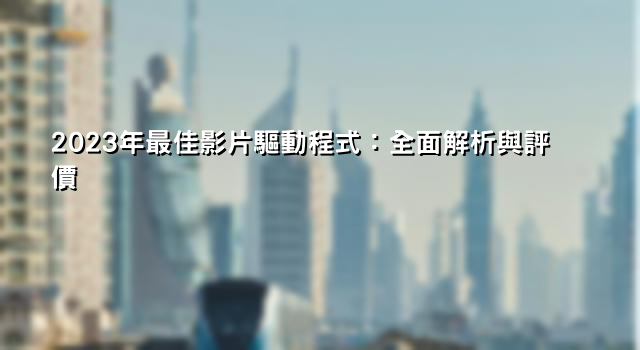 2023年最佳影片驅動程式：全面解析與評價